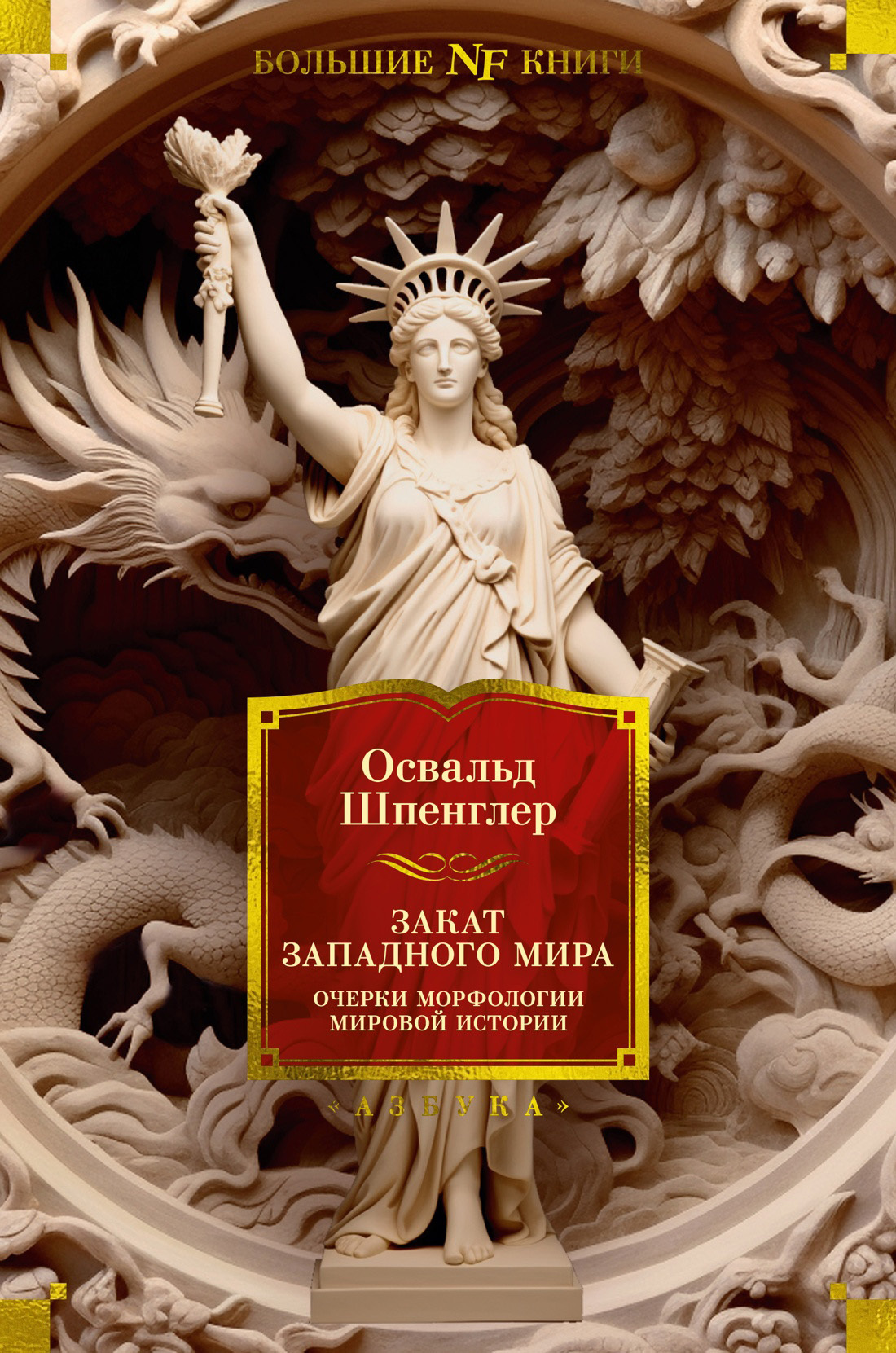 БОЛЬШИЕ NF КНИГИ

Освальд Шпенглер

ЗАКАТ ЗАПАДНОГО МИРА

ОЧЕРКИ МОРФОЛОГИИ МИРОВОЙ ИСТОРИИ

«АЗБУКА»